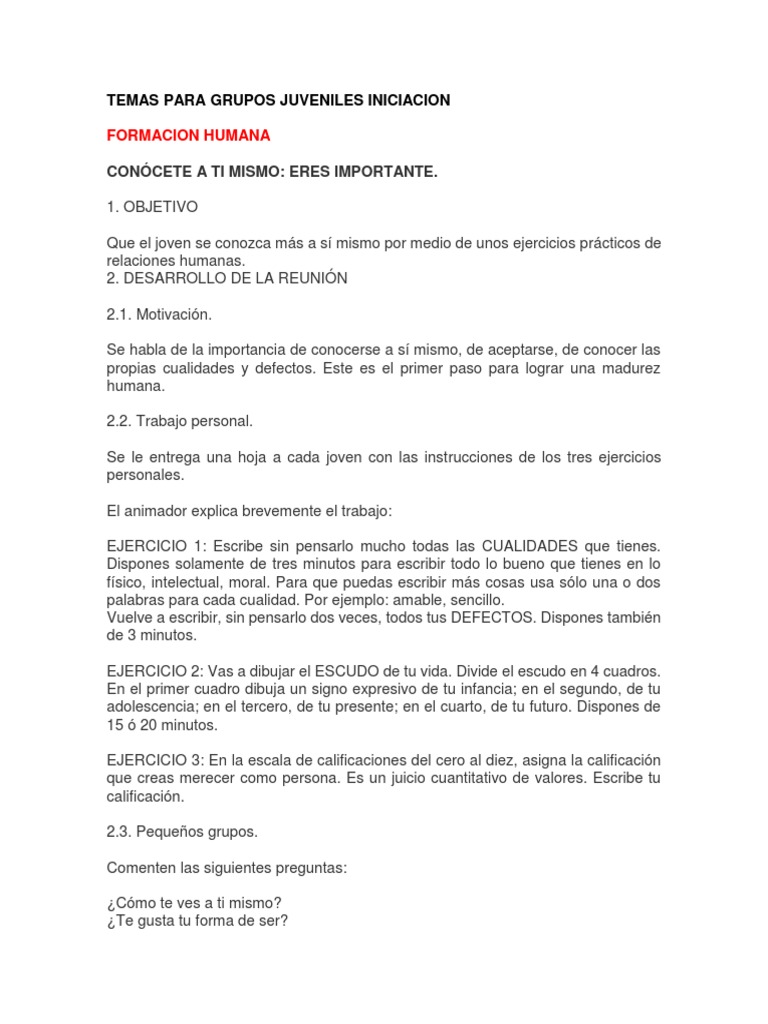 TEMAS PARA GRUPOS JUVENILES INICIACION

FORMACION HUMANA

CONÓCETE A TI MISMO: ERES IMPORTANTE.

1. OBJETIVO

Que el joven se conozca más a sí mismo por medio de unos ejercicios prácticos de relaciones humanas.
2. DESARROLLO DE LA REUNIÓN

2.1. Motivación.

Se habla de la importancia de conocerse a sí mismo, de aceptarse, de conocer las propias cualidades y defectos. Este es el primer paso para lograr una madurez humana.

2.2. Trabajo personal.

Se le entrega una hoja a cada joven con las instrucciones de los tres ejercicios personales.

El animador explica brevemente el trabajo:

EJERCICIO 1: Escribe sin pensarlo mucho todas las CUALIDADES que tienes. Dispones solamente de tres minutos para escribir todo lo bueno que tienes en lo físico, intelectual, moral. Para que puedas escribir más cosas usa sólo una o dos palabras para cada cualidad. Por ejemplo: amable, sencillo.
Vuelve a escribir, sin pensarlo dos veces, todos tus DEFECTOS. Dispones también de 3 minutos.

EJERCICIO 2: Vas a dibujar el ESCUDO de tu vida. Divide el escudo en 4 cuadros. En el primer cuadro dibuja un signo expresivo de tu infancia; en el segundo, de tu adolescencia; en el tercero, de tu presente; en el cuarto, de tu futuro. Dispones de 15 ó 20 minutos.

EJERCICIO 3: En la escala de calificaciones del cero al diez, asigna la calificación que creas merecer como persona. Es un juicio cuantitativo de valores. Escribe tu calificación.

2.3. Pequeños grupos.

Comenten las siguientes preguntas:

¿Cómo te ves a ti mismo?
¿Te gusta tu forma de ser?